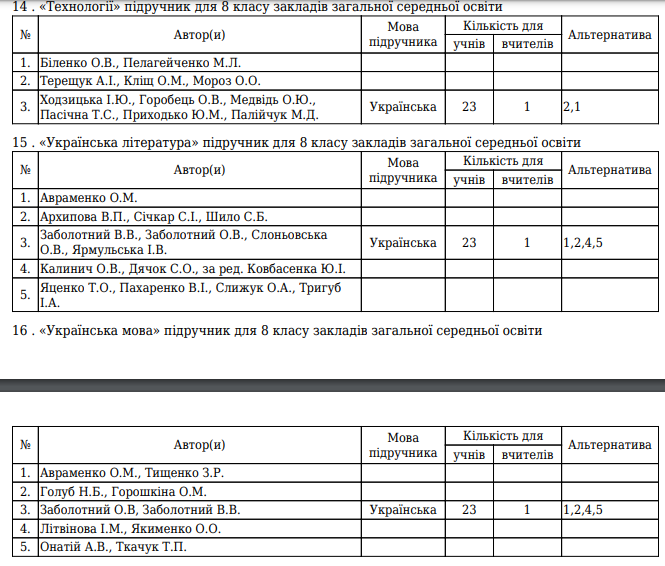 14 . «Технології» підручник для 8 класу закладів загальної середньої освіти

| № | Автор(и) | Мова підручника | Кількість для учнів | Кількість для вчителів | Альтернатива |
|---|---|---|---|---|---|
| 1. | Біленко О.В., Пелагейченко М.Л. | | | | |
| 2. | Терещук А.І., Кліщ О.М., Мороз О.О. | | | | |
| 3. | Ходзицька І.Ю., Горобець О.В., Медвідь О.Ю., Пасічна Т.С., Приходько Ю.М., Палійчук М.Д. | Українська | 23 | 1 | 2,1 |

15 . «Українська література» підручник для 8 класу закладів загальної середньої освіти

| № | Автор(и) | Мова підручника | Кількість для учнів | Кількість для вчителів | Альтернатива |
|---|---|---|---|---|---|
| 1. | Авраменко О.М. | | | | |
| 2. | Архипова В.П., Січкар С.І., Шило С.Б. | | | | |
| 3. | Заболотний В.В., Заболотний О.В., Слоньовська О.В., Ярмульська І.В. | Українська | 23 | 1 | 1,2,4,5 |
| 4. | Калинич О.В., Дячок С.О., за ред. Ковбасенка Ю.І. | | | | |
| 5. | Яценко Т.О., Пахаренко В.І., Слижук О.А., Тригуб І.А. | | | | |

16 . «Українська мова» підручник для 8 класу закладів загальної середньої освіти

| № | Автор(и) | Мова підручника | Кількість для учнів | Кількість для вчителів | Альтернатива |
|---|---|---|---|---|---|
| 1. | Авраменко О.М., Тищенко З.Р. | | | | |
| 2. | Голуб Н.Б., Горошкіна О.М. | | | | |
| 3. | Заболотний О.В, Заболотний В.В. | Українська | 23 | 1 | 1,2,4,5 |
| 4. | Літвінова І.М., Якименко О.О. | | | | |
| 5. | Онатій А.В., Ткачук Т.П. | | | | |